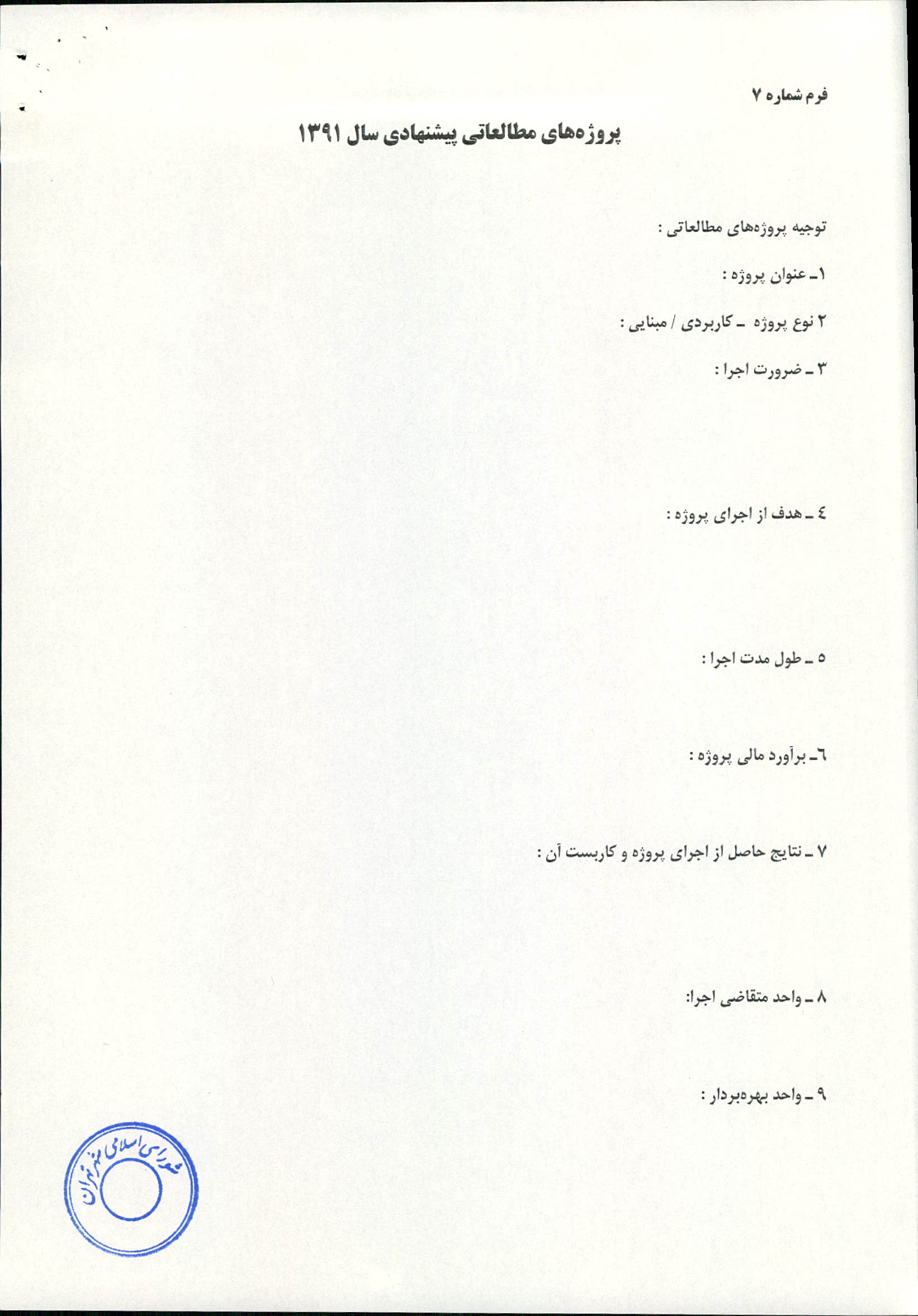 فرم شماره ۷

پروژه‌های مطالعاتی پیشنهادی سال ۱۳۹۱

توجیه پروژه‌های مطالعاتی :

۱ـ عنوان پروژه :

۲ نوع پروژه ـ کاربردی / مبنایی :

۳ ـ ضرورت اجرا :

٤ ـ هدف از اجرای پروژه :

٥ ـ طول مدت اجرا :

٦ـ برآورد مالی پروژه :

۷ ـ نتایج حاصل از اجرای پروژه و کاربست آن :

۸ ـ واحد متقاضی اجرا:

۹ ـ واحد بهره‌بردار :

شورای اسلامی شهر تهران